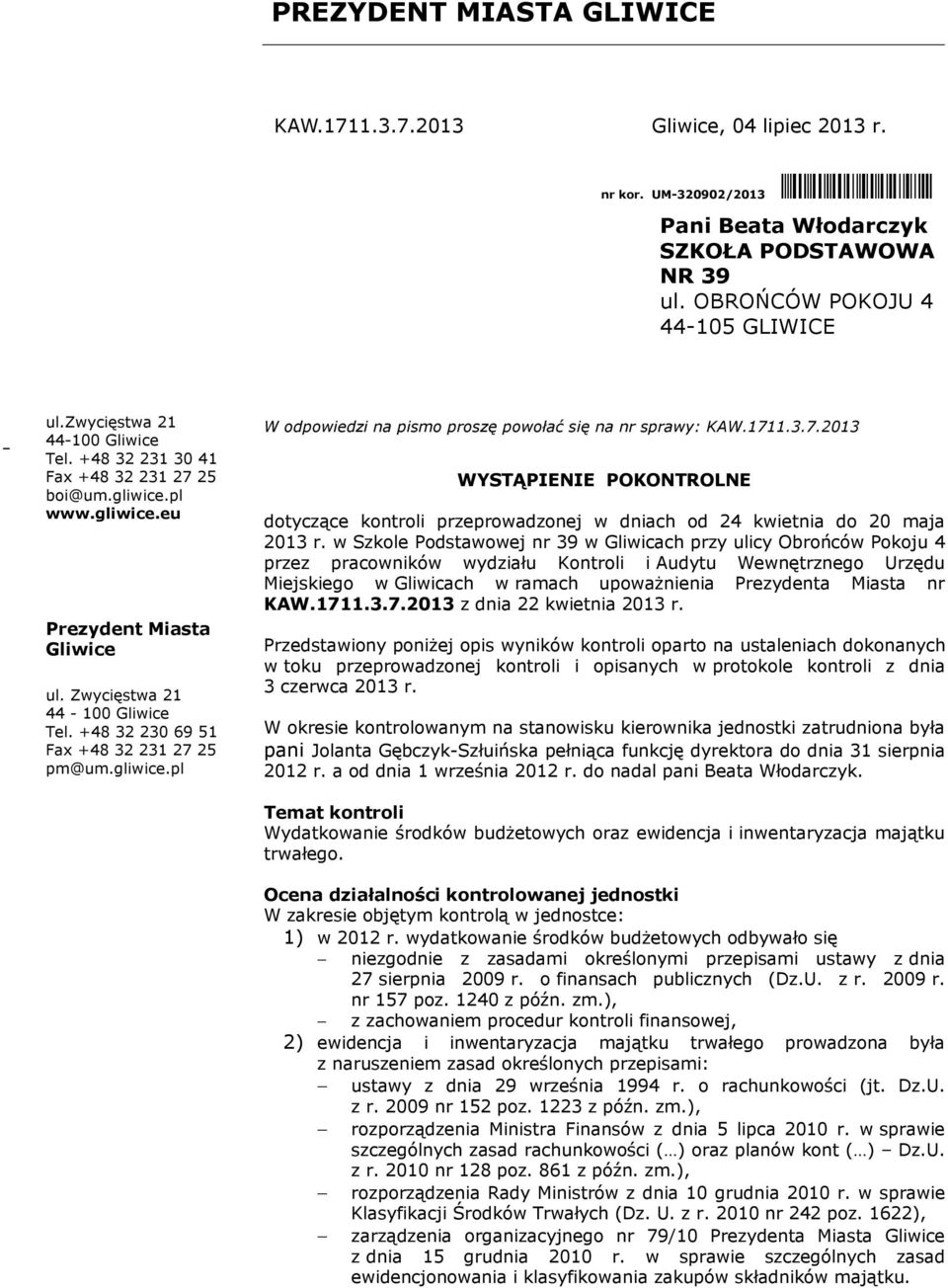 PREZYDENT MIASTA GLIWICE

KAW.1711.3.7.2013

Gliwice, 04 lipiec 2013 r.

nr kor. UM-320902/2013

Pani Beata Włodarczyk
SZKOŁA PODSTAWOWA NR 39
ul. OBROŃCÓW POKOJU 4
44-105 GLIWICE

ul.Zwycięstwa 21
44-100 Gliwice
Tel. +48 32 231 30 41
Fax +48 32 231 27 25
boi@um.gliwice.pl
www.gliwice.eu

Prezydent Miasta Gliwice
ul. Zwycięstwa 21
44 - 100 Gliwice
Tel. +48 32 230 69 51
Fax +48 32 231 27 25
pm@um.gliwice.pl

W odpowiedzi na pismo proszę powołać się na nr sprawy: KAW.1711.3.7.2013

WYSTĄPIENIE POKONTROLNE

dotyczące kontroli przeprowadzonej w dniach od 24 kwietnia do 20 maja 2013 r. w Szkole Podstawowej nr 39 w Gliwicach przy ulicy Obrońców Pokoju 4 przez pracowników wydziału Kontroli i Audytu Wewnętrznego Urzędu Miejskiego w Gliwicach w ramach upoważnienia Prezydenta Miasta nr KAW.1711.3.7.2013 z dnia 22 kwietnia 2013 r.

Przedstawiony poniżej opis wyników kontroli oparto na ustaleniach dokonanych w toku przeprowadzonej kontroli i opisanych w protokole kontroli z dnia 3 czerwca 2013 r.

W okresie kontrolowanym na stanowisku kierownika jednostki zatrudniona była pani Jolanta Gębczyk-Szłuińska pełniąca funkcję dyrektora do dnia 31 sierpnia 2012 r. a od dnia 1 września 2012 r. do nadal pani Beata Włodarczyk.

Temat kontroli
Wydatkowanie środków budżetowych oraz ewidencja i inwentaryzacja majątku trwałego.

Ocena działalności kontrolowanej jednostki
W zakresie objętym kontrolą w jednostce:
1) w 2012 r. wydatkowanie środków budżetowych odbywało się
– niezgodnie z zasadami określonymi przepisami ustawy z dnia 27 sierpnia 2009 r. o finansach publicznych (Dz.U. z r. 2009 r. nr 157 poz. 1240 z późn. zm.),
– z zachowaniem procedur kontroli finansowej,
2) ewidencja i inwentaryzacja majątku trwałego prowadzona była z naruszeniem zasad określonych przepisami:
– ustawy z dnia 29 września 1994 r. o rachunkowości (jt. Dz.U. z r. 2009 nr 152 poz. 1223 z późn. zm.),
– rozporządzenia Ministra Finansów z dnia 5 lipca 2010 r. w sprawie szczególnych zasad rachunkowości (…) oraz planów kont (…) – Dz.U. z r. 2010 nr 128 poz. 861 z późn. zm.),
– rozporządzenia Rady Ministrów z dnia 10 grudnia 2010 r. w sprawie Klasyfikacji Środków Trwałych (Dz. U. z r. 2010 nr 242 poz. 1622),
– zarządzenia organizacyjnego nr 79/10 Prezydenta Miasta Gliwice z dnia 15 grudnia 2010 r. w sprawie szczególnych zasad ewidencjonowania i klasyfikowania zakupów składników majątku.